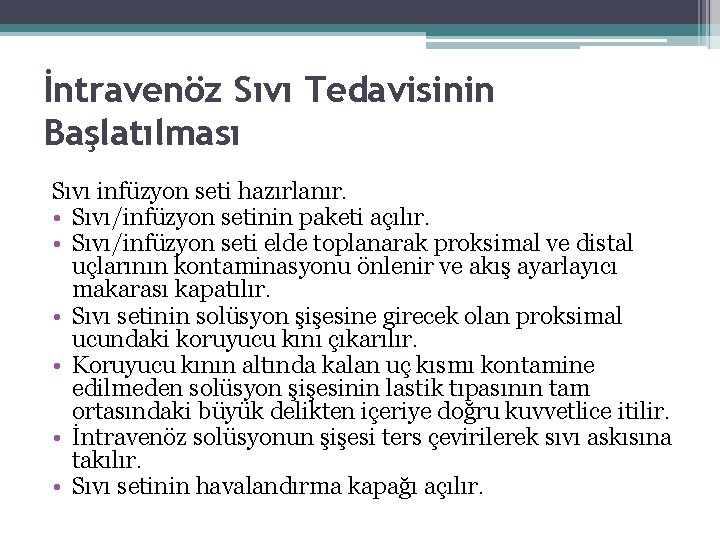 İntravenöz Sıvı Tedavisinin Başlatılması

Sıvı infüzyon seti hazırlanır.
• Sıvı/infüzyon setinin paketi açılır.
• Sıvı/infüzyon seti elde toplanarak proksimal ve distal uçlarının kontaminasyonu önlenir ve akış ayarlayıcı makarası kapatılır.
• Sıvı setinin solüsyon şişesine girecek olan proksimal ucundaki koruyucu kını çıkarılır.
• Koruyucu kının altında kalan uç kısmı kontamine edilmeden solüsyon şişesinin lastik tıpasının tam ortasındaki büyük delikten içeriye doğru kuvvetlice itilir.
• İntravenöz solüsyonun şişesi ters çevirilerek sıvı askısına takılır.
• Sıvı setinin havalandırma kapağı açılır.